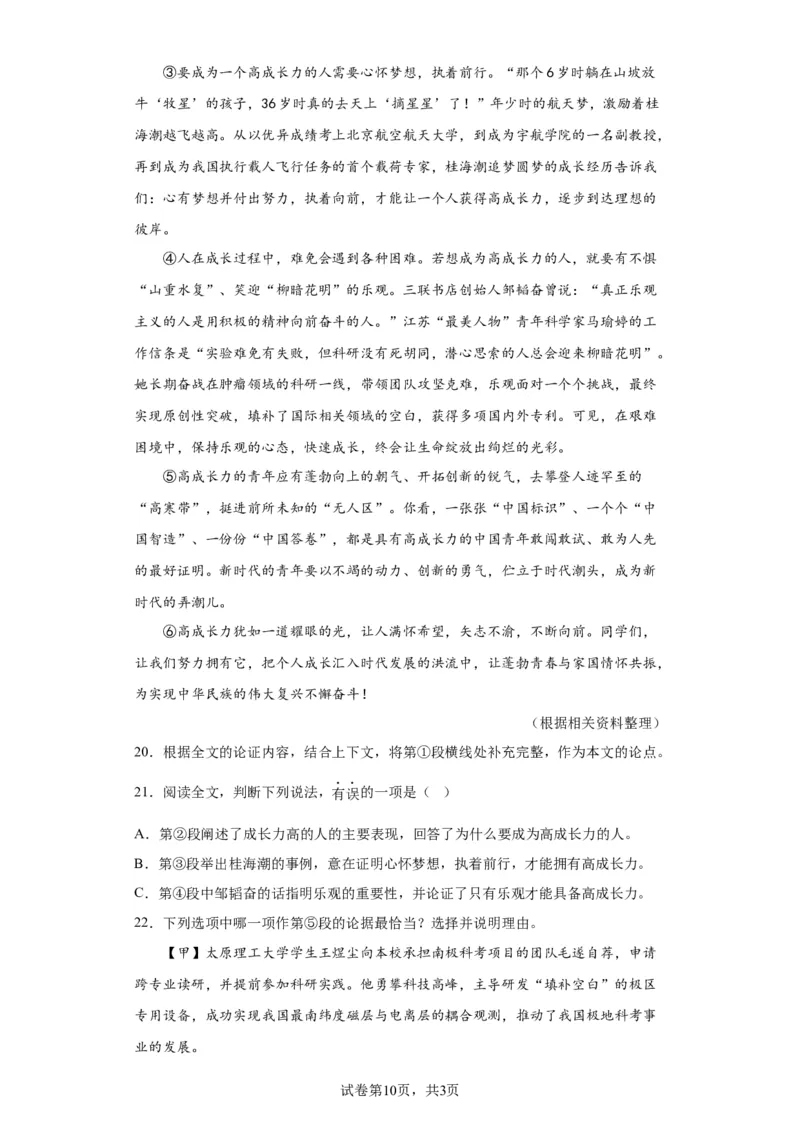 ③要成为一个高成长力的人需要心怀梦想，执着前行。“那个6岁时躺在山坡放牛‘牧星’的孩子，36岁时真的去天上‘摘星星’了！”年少时的航天梦，激励着桂海潮越飞越高。从以优异成绩考上北京航空航天大学，到成为宇航学院的一名副教授，再到成为我国执行载人飞行任务的首个载荷专家，桂海潮追梦圆梦的成长经历告诉我们：心有梦想并付出努力，执着向前，才能让一个人获得高成长力，逐步到达理想的彼岸。

④人在成长过程中，难免会遇到各种困难。若想成为高成长力的人，就要有不惧“山重水复”、笑迎“柳暗花明”的乐观。三联书店创始人邹韬奋曾说：“真正乐观主义的人是用积极的精神向前奋斗的人。”江苏“最美人物”青年科学家马瑜婷的工作信条是“实验难免有失败，但科研没有死胡同，潜心思索的人总会迎来柳暗花明”。她长期奋战在肿瘤领域的科研一线，带领团队攻坚克难，乐观面对一个个挑战，最终实现原创性突破，填补了国际相关领域的空白，获得多项国内外专利。可见，在艰难困境中，保持乐观的心态，快速成长，终会让生命绽放出绚烂的光彩。

⑤高成长力的青年应有蓬勃向上的朝气、开拓创新的锐气，去攀登人迹罕至的“高寒带”，挺进前所未知的“无人区”。你看，一张张“中国标识”、一个个“中国智造”、一份份“中国答卷”，都是具有高成长力的中国青年敢闯敢试、敢为人先的最好证明。新时代的青年要以不竭的动力、创新的勇气，伫立于时代潮头，成为新时代的弄潮儿。

⑥高成长力犹如一道耀眼的光，让人满怀希望，矢志不渝，不断向前。同学们，让我们努力拥有它，把个人成长汇入时代发展的洪流中，让蓬勃青春与家国情怀共振，为实现中华民族的伟大复兴不懈奋斗！

（根据相关资料整理）

20．根据全文的论证内容，结合上下文，将第①段横线处补充完整，作为本文的论点。

21．阅读全文，判断下列说法，有误的一项是（ ）

A．第②段阐述了成长力高的人的主要表现，回答了为什么要成为高成长力的人。
B．第③段举出桂海潮的事例，意在证明心怀梦想，执着前行，才能拥有高成长力。
C．第④段中邹韬奋的话指明乐观的重要性，并论证了只有乐观才能具备高成长力。

22．下列选项中哪一项作第⑤段的论据最恰当？选择并说明理由。

【甲】太原理工大学学生王煜尘向本校承担南极科考项目的团队毛遂自荐，申请跨专业读研，并提前参加科研实践。他勇攀科技高峰，主导研发“填补空白”的极区专用设备，成功实现我国最南纬度磁层与电离层的耦合观测，推动了我国极地科考事业的发展。

试卷第10页，共3页